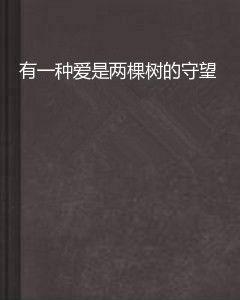 有一种爱是两棵树的守望